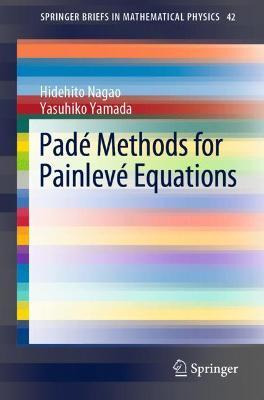 SPRINGER BRIEFS IN MATHEMATICAL PHYSICS 42

Hidehito Nagao
Yasuhiko Yamada

Padé Methods for Painlevé Equations

Springer